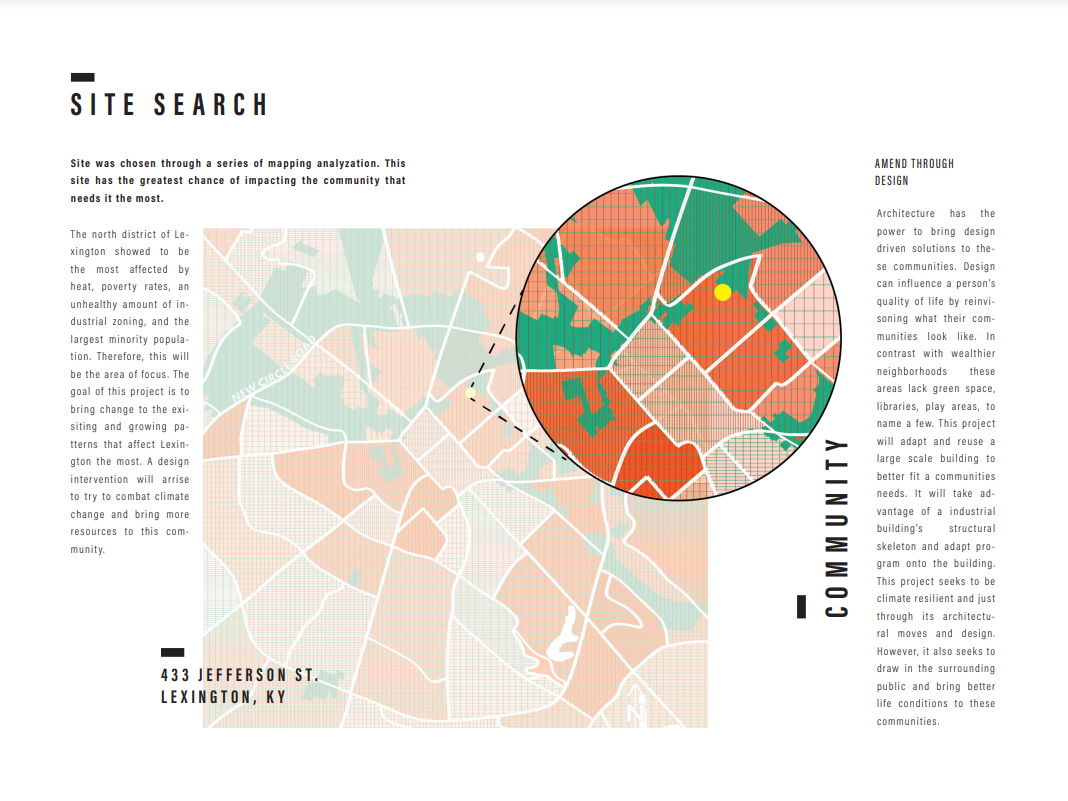 SITE SEARCH

Site was chosen through a series of mapping analyzation. This site has the greatest chance of impacting the community that needs it the most.

The north district of Lexington showed to be the most affected by heat, poverty rates, an unhealthy amount of industrial zoning, and the largest minority population. Therefore, this will be the area of focus. The goal of this project is to bring change to the exisiting and growing patterns that affect Lexington the most. A design intervention will arrise to try to combat climate change and bring more resources to this community.

NEW CIRCLE ROAD

433 JEFFERSON ST.
LEXINGTON, KY

N

COMMUNITY

AMEND THROUGH
DESIGN

Architecture has the power to bring design driven solutions to these communities. Design can influence a person's quality of life by reinvisoning what their communities look like. In contrast with wealthier neighborhoods these areas lack green space, libraries, play areas, to name a few. This project will adapt and reuse a large scale building to better fit a communities needs. It will take advantage of a industrial building's structural skeleton and adapt program onto the building. This project seeks to be climate resilient and just through its architectural moves and design. However, it also seeks to draw in the surrounding public and bring better life conditions to these communities.